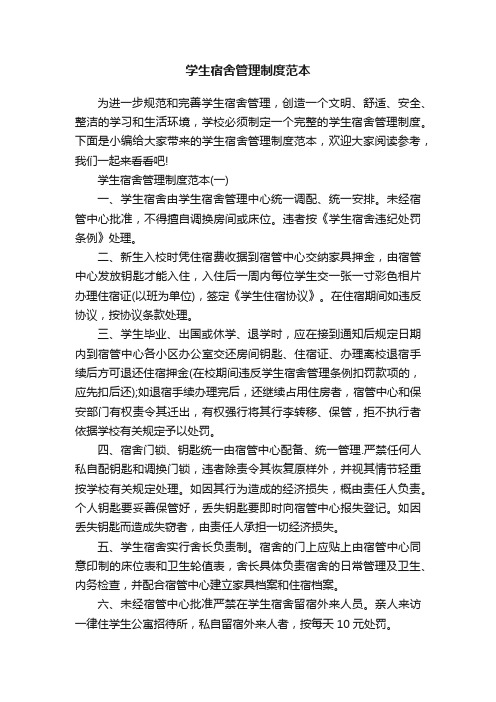 学生宿舍管理制度范本

为进一步规范和完善学生宿舍管理，创造一个文明、舒适、安全、整洁的学习和生活环境，学校必须制定一个完整的学生宿舍管理制度。下面是小编给大家带来的学生宿舍管理制度范本，欢迎大家阅读参考，我们一起来看看吧!

学生宿舍管理制度范本(一)

一、学生宿舍由学生宿舍管理中心统一调配、统一安排。未经宿管中心批准，不得擅自调换房间或床位。违者按《学生宿舍违纪处罚条例》处理。

二、新生入校时凭住宿费收据到宿管中心交纳家具押金，由宿管中心发放钥匙才能入住，入住后一周内每位学生交一张一寸彩色相片办理住宿证(以班为单位)，签定《学生住宿协议》。在住宿期间如违反协议，按协议条款处理。

三、学生毕业、出国或休学、退学时，应在接到通知后规定日期内到宿管中心各小区办公室交还房间钥匙、住宿证、办理离校退宿手续后方可退还住宿押金(在校期间违反学生宿舍管理条例扣罚款项的，应先扣后还);如退宿手续办理完后，还继续占用住房者，宿管中心和保安部门有权责令其迁出，有权强行将其行李转移、保管，拒不执行者依据学校有关规定予以处罚。

四、宿舍门锁、钥匙统一由宿管中心配备、统一管理.严禁任何人私自配钥匙和调换门锁，违者除责令其恢复原样外，并视其情节轻重按学校有关规定处理。如因其行为造成的经济损失，概由责任人负责。个人钥匙要妥善保管好，丢失钥匙要即时向宿管中心报失登记。如因丢失钥匙而造成失窃者，由责任人承担一切经济损失。

五、学生宿舍实行舍长负责制。宿舍的门上应贴上由宿管中心同意印制的床位表和卫生轮值表，舍长具体负责宿舍的日常管理及卫生、内务检查，并配合宿管中心建立家具档案和住宿档案。

六、未经宿管中心批准严禁在学生宿舍留宿外来人员。亲人来访一律住学生公寓招待所，私自留宿外来人者，按每天 10 元处罚。